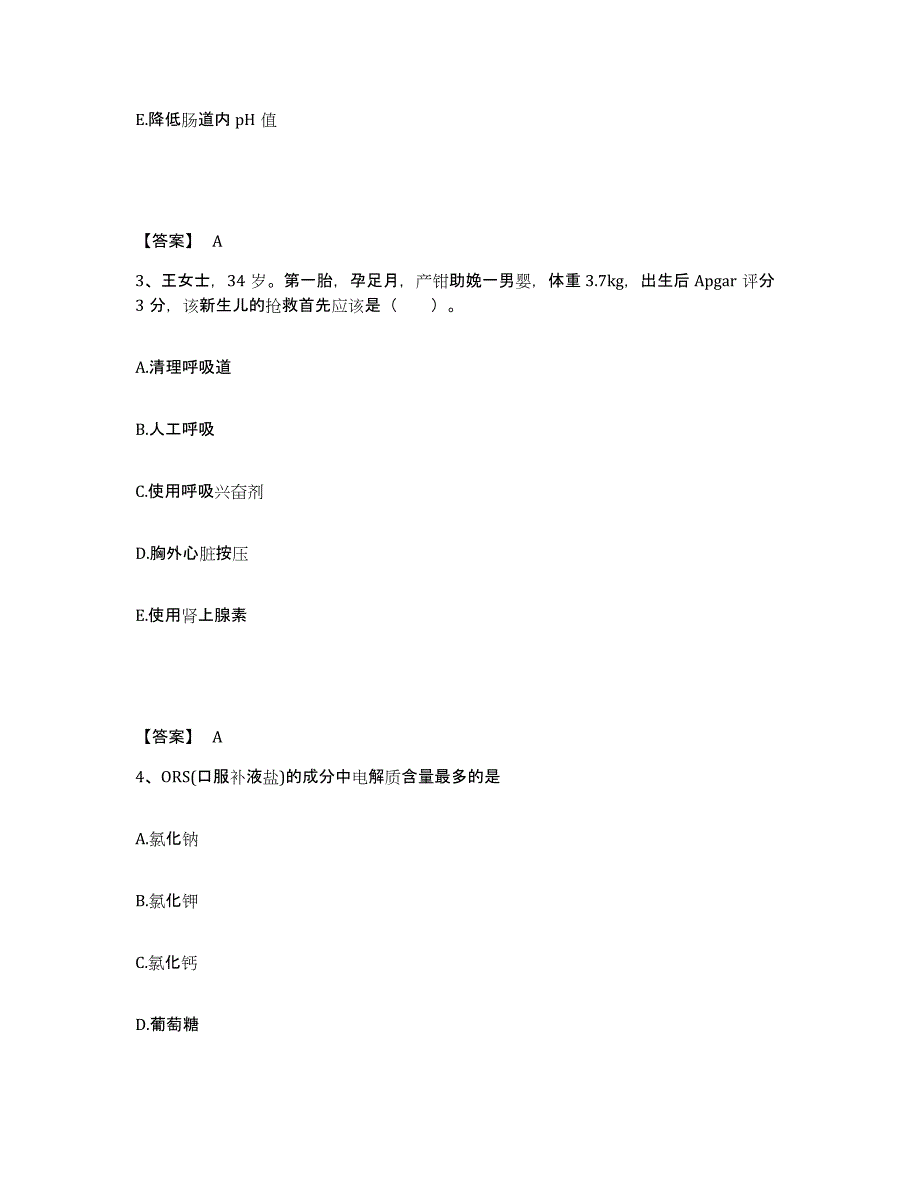 E.降低肠道内 pH 值

【答案】 A

3、王女士，34 岁。第一胎，孕足月，产钳助娩一男婴，体重 3.7kg，出生后 Apgar 评分 3 分，该新生儿的抢救首先应该是（　　）。

A.清理呼吸道

B.人工呼吸

C.使用呼吸兴奋剂

D.胸外心脏按压

E.使用肾上腺素

【答案】 A

4、ORS(口服补液盐)的成分中电解质含量最多的是

A.氯化钠

B.氯化钾

C.氯化钙

D.葡萄糖